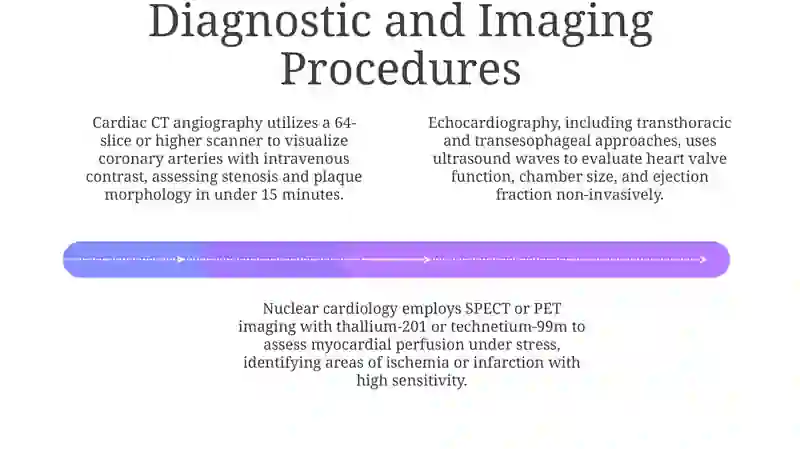 Diagnostic and Imaging Procedures

Cardiac CT angiography utilizes a 64-slice or higher scanner to visualize coronary arteries with intravenous contrast, assessing stenosis and plaque morphology in under 15 minutes.

Echocardiography, including transthoracic and transesophageal approaches, uses ultrasound waves to evaluate heart valve function, chamber size, and ejection fraction non-invasively.

Nuclear cardiology employs SPECT or PET imaging with thallium-201 or technetium-99m to assess myocardial perfusion under stress, identifying areas of ischemia or infarction with high sensitivity.